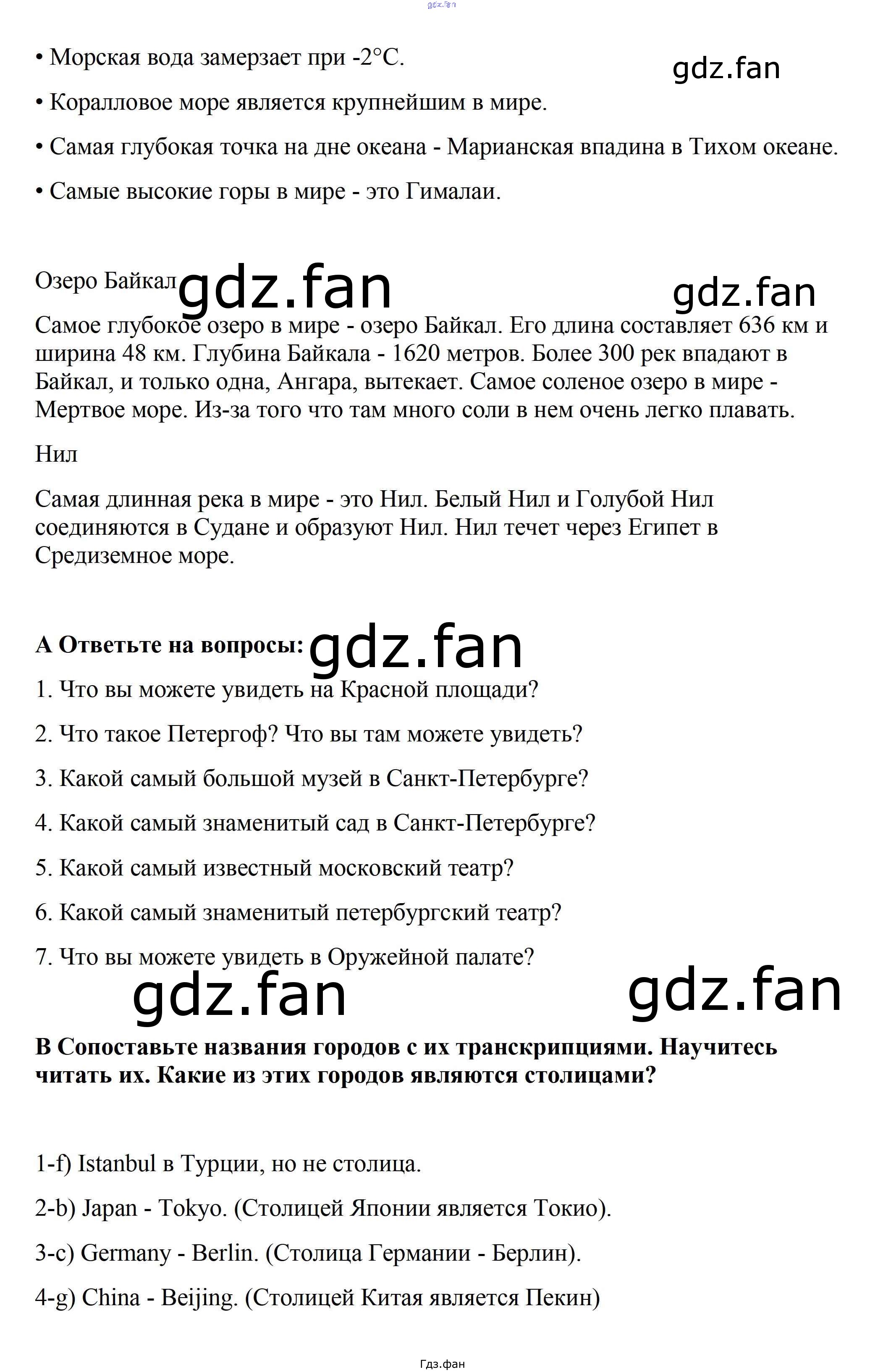 • Морская вода замерзает при -2°C.

• Коралловое море является крупнейшим в мире.

• Самая глубокая точка на дне океана - Марианская впадина в Тихом океане.

• Самые высокие горы в мире - это Гималаи.

Озеро Байкал

Самое глубокое озеро в мире - озеро Байкал. Его длина составляет 636 км и ширина 48 км. Глубина Байкала - 1620 метров. Более 300 рек впадают в Байкал, и только одна, Ангара, вытекает. Самое соленое озеро в мире - Мертвое море. Из-за того что там много соли в нем очень легко плавать.

Нил

Самая длинная река в мире - это Нил. Белый Нил и Голубой Нил соединяются в Судане и образуют Нил. Нил течет через Египет в Средиземное море.

A Ответьте на вопросы:

1. Что вы можете увидеть на Красной площади?

2. Что такое Петергоф? Что вы там можете увидеть?

3. Какой самый большой музей в Санкт-Петербурге?

4. Какой самый знаменитый сад в Санкт-Петербурге?

5. Какой самый известный московский театр?

6. Какой самый знаменитый петербургский театр?

7. Что вы можете увидеть в Оружейной палате?

B Сопоставьте названия городов с их транскрипциями. Научитесь читать их. Какие из этих городов являются столицами?

1-f) Istanbul в Турции, но не столица.

2-b) Japan - Tokyo. (Столицей Японии является Токио).

3-c) Germany - Berlin. (Столица Германии - Берлин).

4-g) China - Beijing. (Столицей Китая является Пекин)

Гдз.фан

gdz.fan